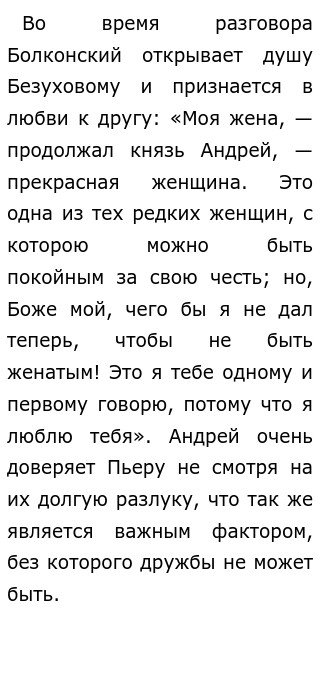 Во время разговора Болконский открывает душу Безуховому и признается в любви к другу: «Моя жена, — продолжал князь Андрей, — прекрасная женщина. Это одна из тех редких женщин, с которою можно быть покойным за свою честь; но, Боже мой, чего бы я не дал теперь, чтобы не быть женатым! Это я тебе одному и первому говорю, потому что я люблю тебя». Андрей очень доверяет Пьеру не смотря на их долгую разлуку, что так же является важным фактором, без которого дружбы не может быть.